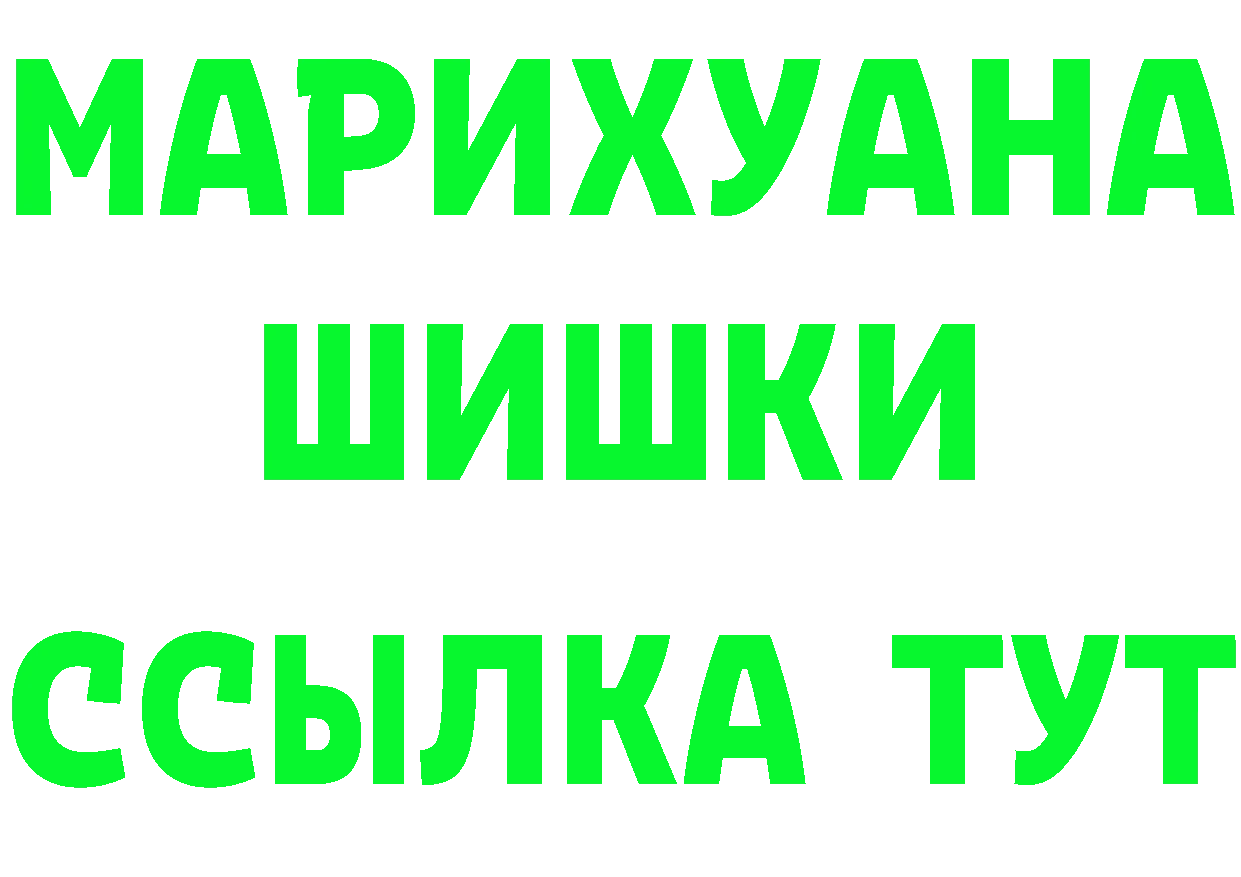 МАРИХУАНА
ШИШКИ
ССЫЛКА ТУТ